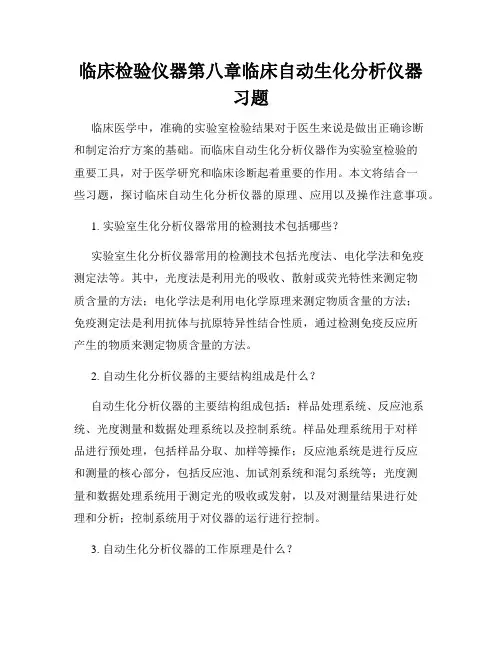 临床检验仪器第八章临床自动生化分析仪器习题

临床医学中，准确的实验室检验结果对于医生来说是做出正确诊断和制定治疗方案的基础。而临床自动生化分析仪器作为实验室检验的重要工具，对于医学研究和临床诊断起着重要的作用。本文将结合一些习题，探讨临床自动生化分析仪器的原理、应用以及操作注意事项。

1. 实验室生化分析仪器常用的检测技术包括哪些？

实验室生化分析仪器常用的检测技术包括光度法、电化学法和免疫测定法等。其中，光度法是利用光的吸收、散射或荧光特性来测定物质含量的方法；电化学法是利用电化学原理来测定物质含量的方法；免疫测定法是利用抗体与抗原特异性结合性质，通过检测免疫反应所产生的物质来测定物质含量的方法。

2. 自动生化分析仪器的主要结构组成是什么？

自动生化分析仪器的主要结构组成包括：样品处理系统、反应池系统、光度测量和数据处理系统以及控制系统。样品处理系统用于对样品进行预处理，包括样品分取、加样等操作；反应池系统是进行反应和测量的核心部分，包括反应池、加试剂系统和混匀系统等；光度测量和数据处理系统用于测定光的吸收或发射，以及对测量结果进行处理和分析；控制系统用于对仪器的运行进行控制。

3. 自动生化分析仪器的工作原理是什么？